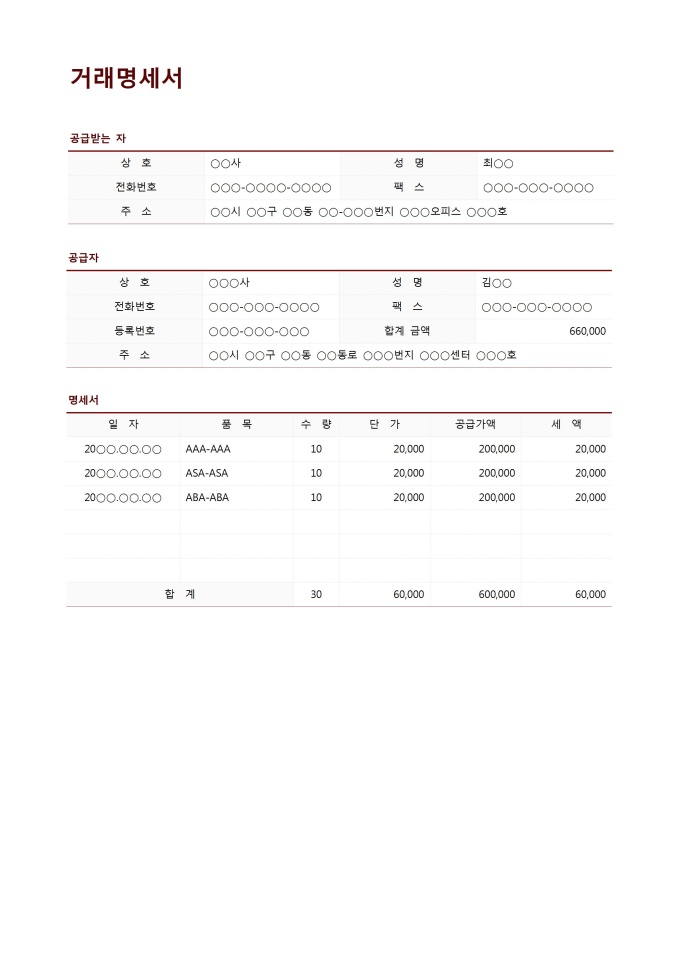 거래명세서

공급받는 자

| 상 호 | ○○사 | 성 명 | 최○○ |
|---|---|---|---|
| 전화번호 | ○○○-○○○○-○○○○ | 팩 스 | ○○○-○○○-○○○○ |
| 주 소 | ○○시 ○○구 ○○동 ○○-○○○번지 ○○○오피스 ○○○호 | | |

공급자

| 상 호 | ○○○사 | 성 명 | 김○○ |
|---|---|---|---|
| 전화번호 | ○○○-○○○-○○○○ | 팩 스 | ○○○-○○○-○○○○ |
| 등록번호 | ○○○-○○○-○○○ | 합계 금액 | 660,000 |
| 주 소 | ○○시 ○○구 ○○동 ○○동로 ○○○번지 ○○○센터 ○○○호 | | |

명세서

| 일 자 | 품 목 | 수 량 | 단 가 | 공급가액 | 세 액 |
|---|---|---|---|---|---|
| 20○○.○○.○○ | AAA-AAA | 10 | 20,000 | 200,000 | 20,000 |
| 20○○.○○.○○ | ASA-ASA | 10 | 20,000 | 200,000 | 20,000 |
| 20○○.○○.○○ | ABA-ABA | 10 | 20,000 | 200,000 | 20,000 |
| | | | | | |
| | | | | | |
| | | | | | |
| 합 계 | | 30 | 60,000 | 600,000 | 60,000 |